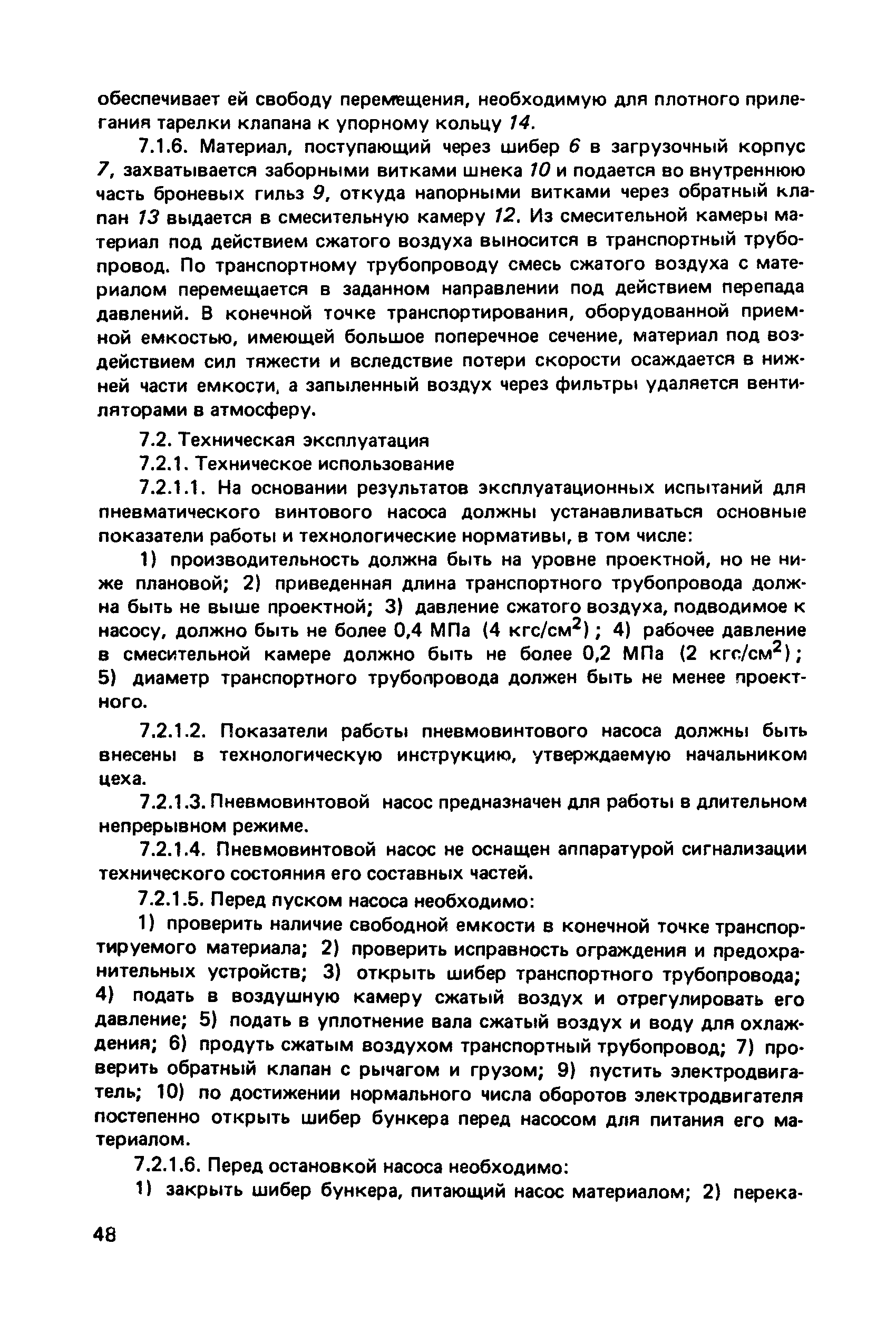 обеспечивает ей свободу перемещения, необходимую для плотного прилегания тарелки клапана к упорному кольцу 14.

7.1.6. Материал, поступающий через шибер 6 в загрузочный корпус 7, захватывается заборными витками шнека 10 и подается во внутреннюю часть броневых гильз 9, откуда напорными витками через обратный клапан 13 выдается в смесительную камеру 12. Из смесительной камеры материал под действием сжатого воздуха выносится в транспортный трубопровод. По транспортному трубопроводу смесь сжатого воздуха с материалом перемещается в заданном направлении под действием перепада давлений. В конечной точке транспортирования, оборудованной приемной емкостью, имеющей большое поперечное сечение, материал под воздействием сил тяжести и вследствие потери скорости осаждается в нижней части емкости, а запыленный воздух через фильтры удаляется вентиляторами в атмосферу.

7.2. Техническая эксплуатация

7.2.1. Техническое использование

7.2.1.1. На основании результатов эксплуатационных испытаний для пневматического винтового насоса должны устанавливаться основные показатели работы и технологические нормативы, в том числе:

1) производительность должна быть на уровне проектной, но не ниже плановой; 2) приведенная длина транспортного трубопровода должна быть не выше проектной; 3) давление сжатого воздуха, подводимое к насосу, должно быть не более 0,4 МПа (4 кгс/см$^2$); 4) рабочее давление в смесительной камере должно быть не более 0,2 МПа (2 кгс/см$^2$); 5) диаметр транспортного трубопровода должен быть не менее проектного.

7.2.1.2. Показатели работы пневмовинтового насоса должны быть внесены в технологическую инструкцию, утверждаемую начальником цеха.

7.2.1.3. Пневмовинтовой насос предназначен для работы в длительном непрерывном режиме.

7.2.1.4. Пневмовинтовой насос не оснащен аппаратурой сигнализации технического состояния его составных частей.

7.2.1.5. Перед пуском насоса необходимо:

1) проверить наличие свободной емкости в конечной точке транспортируемого материала; 2) проверить исправность ограждения и предохранительных устройств; 3) открыть шибер транспортного трубопровода; 4) подать в воздушную камеру сжатый воздух и отрегулировать его давление; 5) подать в уплотнение вала сжатый воздух и воду для охлаждения; 6) продуть сжатым воздухом транспортный трубопровод; 7) проверить обратный клапан с рычагом и грузом; 9) пустить электродвигатель; 10) по достижении нормального числа оборотов электродвигателя постепенно открыть шибер бункера перед насосом для питания его материалом.

7.2.1.6. Перед остановкой насоса необходимо:

1) закрыть шибер бункера, питающий насос материалом; 2) перека-

48